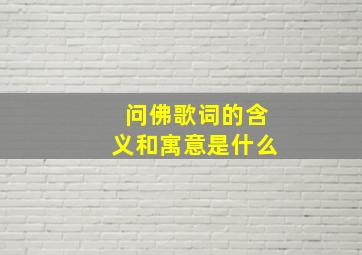 问佛歌词的含义和寓意是什么